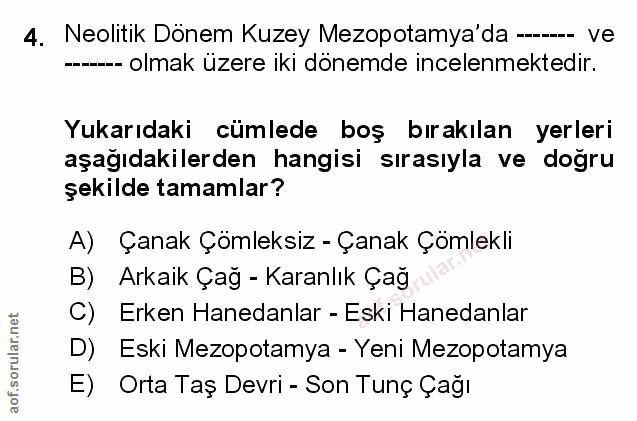 4. Neolitik Dönem Kuzey Mezopotamya'da ------- ve ------- olmak üzere iki dönemde incelenmektedir.

Yukarıdaki cümlede boş bırakılan yerleri aşağıdakilerden hangisi sırasıyla ve doğru şekilde tamamlar?

A) Çanak Çömleksiz - Çanak Çömlekli
B) Arkaik Çağ - Karanlık Çağ
C) Erken Hanedanlar - Eski Hanedanlar
D) Eski Mezopotamya - Yeni Mezopotamya
E) Orta Taş Devri - Son Tunç Çağı

aof.sorular.net